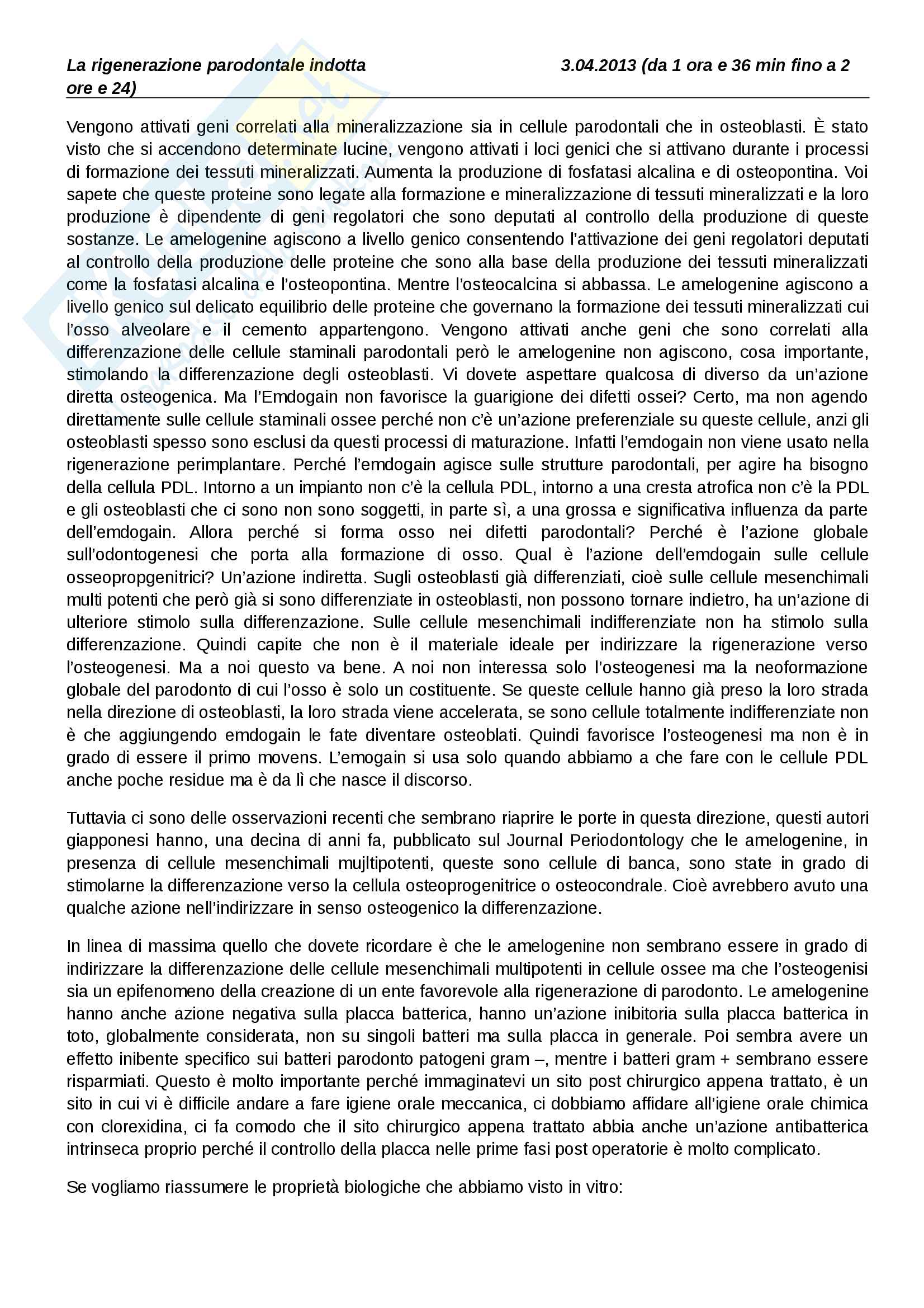 La rigenerazione parodontale indotta 3.04.2013 (da 1 ora e 36 min fino a 2 ore e 24)

Vengono attivati geni correlati alla mineralizzazione sia in cellule parodontali che in osteoblasti. È stato visto che si accendono determinate lucine, vengono attivati i loci genici che si attivano durante i processi di formazione dei tessuti mineralizzati. Aumenta la produzione di fosfatasi alcalina e di osteopontina. Voi sapete che queste proteine sono legate alla formazione e mineralizzazione di tessuti mineralizzati e la loro produzione è dipendente di geni regolatori che sono deputati al controllo della produzione di queste sostanze. Le amelogenine agiscono a livello genico consentendo l'attivazione dei geni regolatori deputati al controllo della produzione delle proteine che sono alla base della produzione dei tessuti mineralizzati come la fosfatasi alcalina e l'osteopontina. Mentre l'osteocalcina si abbassa. Le amelogenine agiscono a livello genico sul delicato equilibrio delle proteine che governano la formazione dei tessuti mineralizzati cui l'osso alveolare e il cemento appartengono. Vengono attivati anche geni che sono correlati alla differenzazione delle cellule staminali parodontali però le amelogenine non agiscono, cosa importante, stimolando la differenzazione degli osteoblasti. Vi dovete aspettare qualcosa di diverso da un'azione diretta osteogenica. Ma l'Emdogain non favorisce la guarigione dei difetti ossei? Certo, ma non agendo direttamente sulle cellule staminali ossee perché non c'è un'azione preferenziale su queste cellule, anzi gli osteoblasti spesso sono esclusi da questi processi di maturazione. Infatti l'emdogain non viene usato nella rigenerazione perimplantare. Perché l'emdogain agisce sulle strutture parodontali, per agire ha bisogno della cellula PDL. Intorno a un impianto non c'è la cellula PDL, intorno a una cresta atrofica non c'è la PDL e gli osteoblasti che ci sono non sono soggetti, in parte sì, a una grossa e significativa influenza da parte dell'emdogain. Allora perché si forma osso nei difetti parodontali? Perché è l'azione globale sull'odontogenesi che porta alla formazione di osso. Qual è l'azione dell'emdogain sulle cellule osseopropgenitrici? Un'azione indiretta. Sugli osteoblasti già differenziati, cioè sulle cellule mesenchimali multi potenti che però già si sono differenziate in osteoblasti, non possono tornare indietro, ha un'azione di ulteriore stimolo sulla differenzazione. Sulle cellule mesenchimali indifferenziate non ha stimolo sulla differenzazione. Quindi capite che non è il materiale ideale per indirizzare la rigenerazione verso l'osteogenesi. Ma a noi questo va bene. A noi non interessa solo l'osteogenesi ma la neoformazione globale del parodonto di cui l'osso è solo un costituente. Se queste cellule hanno già preso la loro strada nella direzione di osteoblasti, la loro strada viene accelerata, se sono cellule totalmente indifferenziate non è che aggiungendo emdogain le fate diventare osteoblati. Quindi favorisce l'osteogenesi ma non è in grado di essere il primo movens. L'emogain si usa solo quando abbiamo a che fare con le cellule PDL anche poche residue ma è da lì che nasce il discorso.

Tuttavia ci sono delle osservazioni recenti che sembrano riaprire le porte in questa direzione, questi autori giapponesi hanno, una decina di anni fa, pubblicato sul Journal Periodontology che le amelogenine, in presenza di cellule mesenchimali mujltipotenti, queste sono cellule di banca, sono state in grado di stimolarne la differenzazione verso la cellula osteoprogenitrice o osteocondrale. Cioè avrebbero avuto una qualche azione nell'indirizzare in senso osteogenico la differenzazione.

In linea di massima quello che dovete ricordare è che le amelogenine non sembrano essere in grado di indirizzare la differenzazione delle cellule mesenchimali multipotenti in cellule ossee ma che l'osteogenisi sia un epifenomeno della creazione di un ente favorevole alla rigenerazione di parodonto. Le amelogenine hanno anche azione negativa sulla placca batterica, hanno un'azione inibitoria sulla placca batterica in toto, globalmente considerata, non su singoli batteri ma sulla placca in generale. Poi sembra avere un effetto inibente specifico sui batteri parodonto patogeni gram –, mentre i batteri gram + sembrano essere risparmiati. Questo è molto importante perché immaginatevi un sito post chirurgico appena trattato, è un sito in cui vi è difficile andare a fare igiene orale meccanica, ci dobbiamo affidare all'igiene orale chimica con clorexidina, ci fa comodo che il sito chirurgico appena trattato abbia anche un'azione antibatterica intrinseca proprio perché il controllo della placca nelle prime fasi post operatorie è molto complicato.

Se vogliamo riassumere le proprietà biologiche che abbiamo visto in vitro: